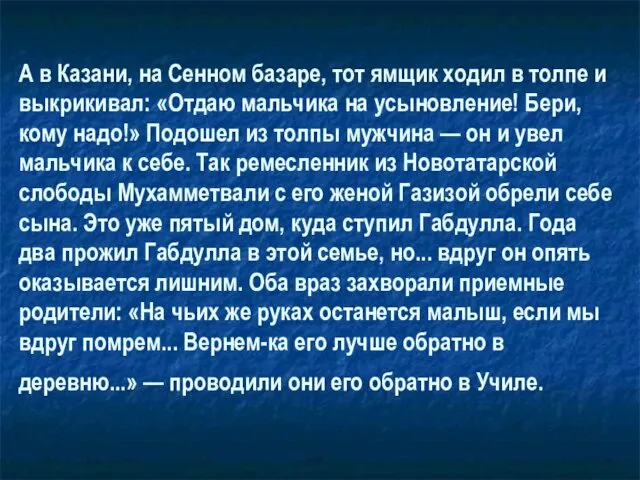 А в Казани, на Сенном базаре, тот ямщик ходил в толпе и выкрикивал: «Отдаю мальчика на усыновление! Бери, кому надо!» Подошел из толпы мужчина — он и увел мальчика к себе. Так ремесленник из Новотатарской слободы Мухамметвали с его женой Газизой обрели себе сына. Это уже пятый дом, куда ступил Габдулла. Года два прожил Габдулла в этой семье, но... вдруг он опять оказывается лишним. Оба враз захворали приемные родители: «На чьих же руках останется малыш, если мы вдруг помрем... Вернем-ка его лучше обратно в деревню...» — проводили они его обратно в Училе.